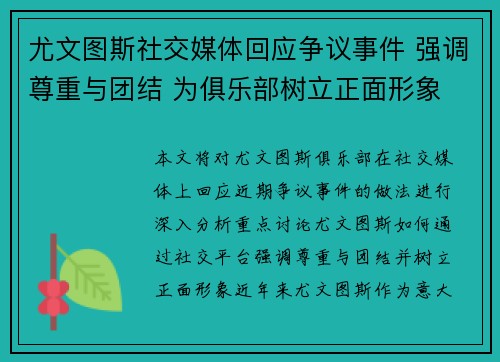 尤文图斯社交媒体回应争议事件 强调尊重与团结 为俱乐部树立正面形象

本文将对尤文图斯俱乐部在社交媒体上回应近期争议事件的做法进行深入分析重点讨论尤文图斯如何通过社交平台强调尊重与团结并树立正面形象近年来尤文图斯作为意大